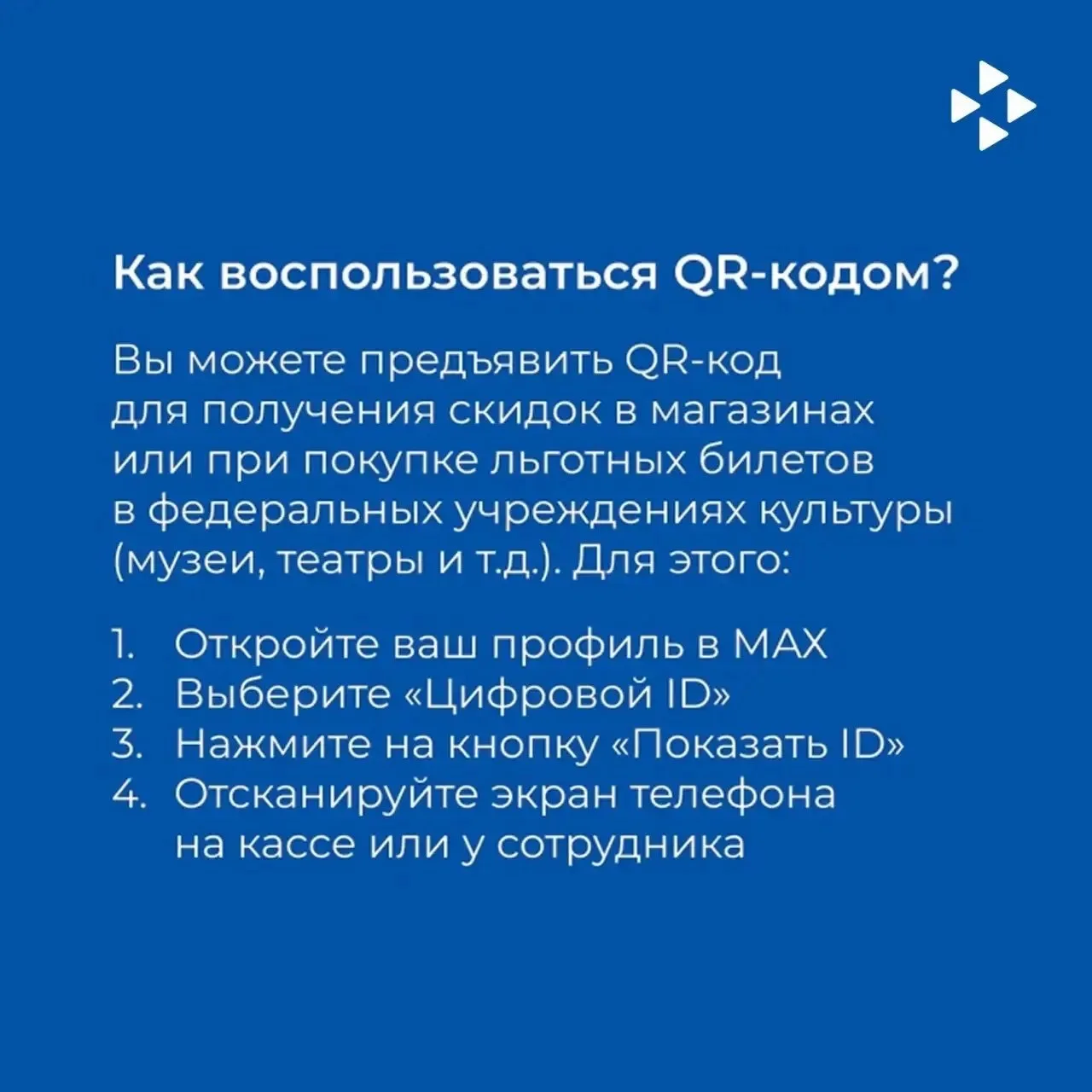 Как воспользоваться QR-кодом?

Вы можете предъявить QR-код для получения скидок в магазинах или при покупке льготных билетов в федеральных учреждениях культуры (музеи, театры и т.д.). Для этого:

1. Откройте ваш профиль в MAX
2. Выберите «Цифровой ID»
3. Нажмите на кнопку «Показать ID»
4. Отсканируйте экран телефона на кассе или у сотрудника